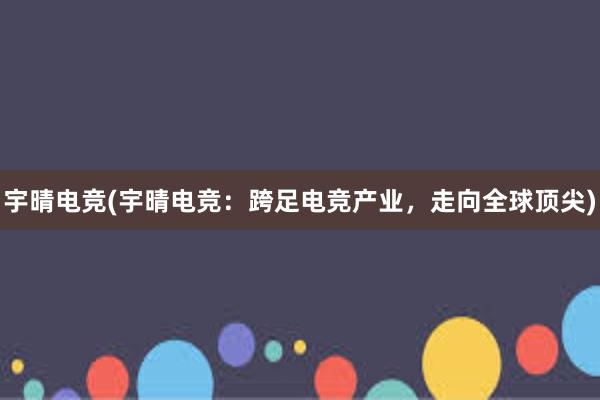 宇晴电竞(宇晴电竞：跨足电竞产业，走向全球顶尖)